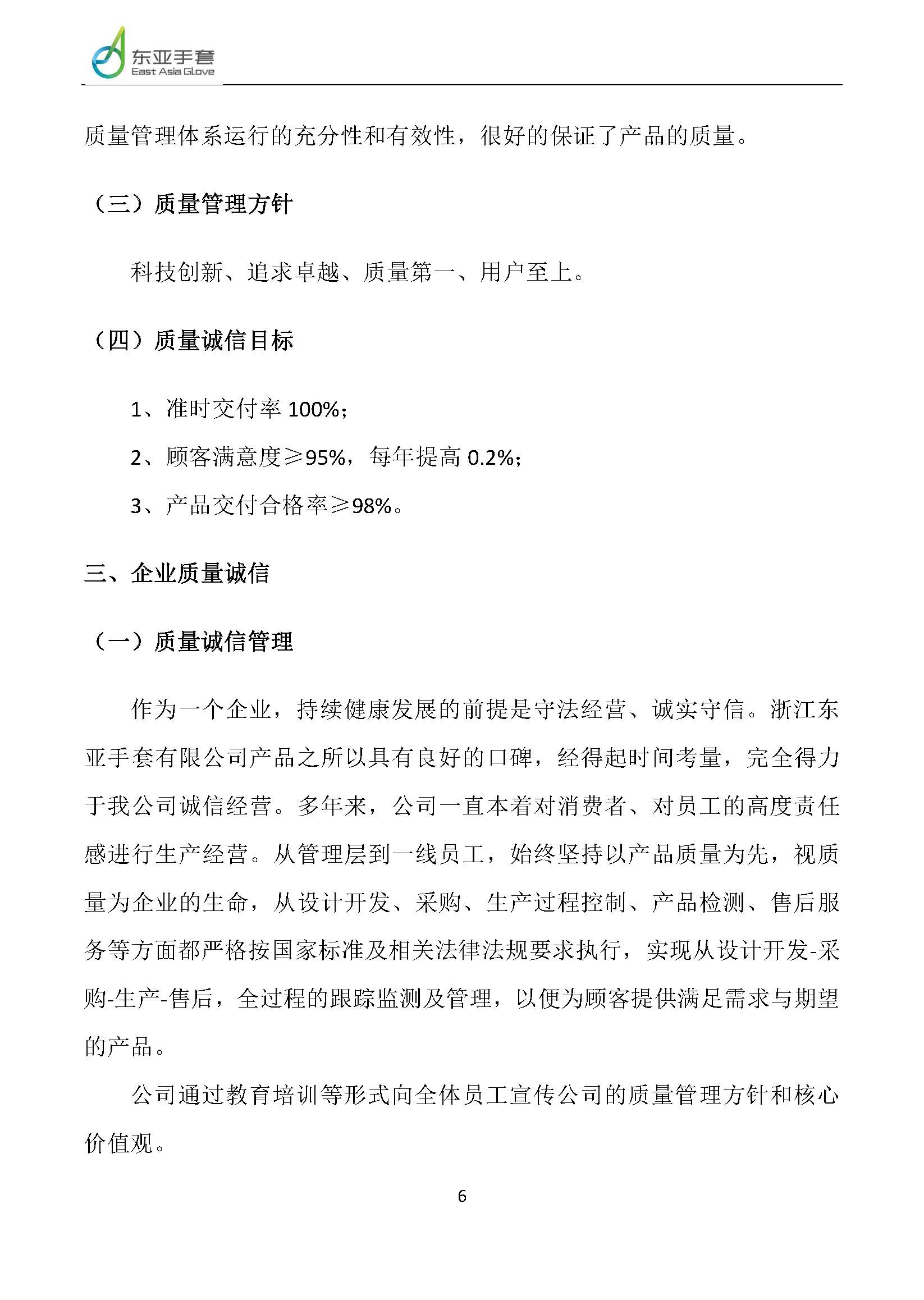 东亚手套
East Asia Glove

质量管理体系运行的充分性和有效性，很好的保证了产品的质量。

（三）质量管理方针

科技创新、追求卓越、质量第一、用户至上。

（四）质量诚信目标

1、准时交付率 100%；

2、顾客满意度≥95%，每年提高 0.2%；

3、产品交付合格率≥98%。

三、企业质量诚信

（一）质量诚信管理

作为一个企业，持续健康发展的前提是守法经营、诚实守信。浙江东亚手套有限公司产品之所以具有良好的口碑，经得起时间考量，完全得力于我公司诚信经营。多年来，公司一直本着对消费者、对员工的高度责任感进行生产经营。从管理层到一线员工，始终坚持以产品质量为先，视质量为企业的生命，从设计开发、采购、生产过程控制、产品检测、售后服务等方面都严格按国家标准及相关法律法规要求执行，实现从设计开发-采购-生产-售后，全过程的跟踪监测及管理，以便为顾客提供满足需求与期望的产品。

公司通过教育培训等形式向全体员工宣传公司的质量管理方针和核心价值观。

6